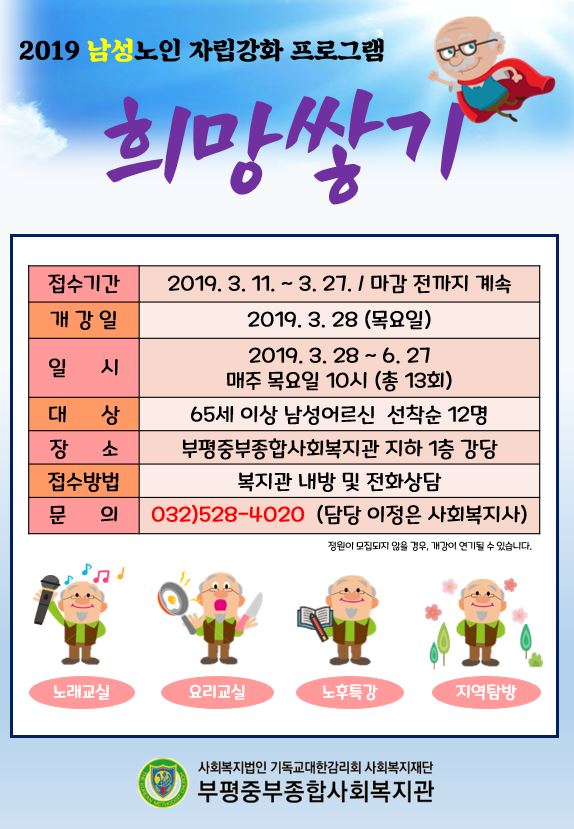 2019 남성노인 자립강화 프로그램

희망쌓기

| 접수기간 | 2019. 3. 11. ~ 3. 27. / 마감 전까지 계속 |
|---|---|
| 개 강 일 | 2019. 3. 28 (목요일) |
| 일 시 | 2019. 3. 28 ~ 6. 27 매주 목요일 10시 (총 13회) |
| 대 상 | 65세 이상 남성어르신 선착순 12명 |
| 장 소 | 부평중부종합사회복지관 지하 1층 강당 |
| 접수방법 | 복지관 내방 및 전화상담 |
| 문 의 | 032)528-4020 (담당 이정은 사회복지사) |

정원이 모집되지 않을 경우, 개강이 연기될 수 있습니다.

노래교실

요리교실

노후특강

지역탐방

사회복지법인 기독교대한감리회 사회복지재단
부평중부종합사회복지관